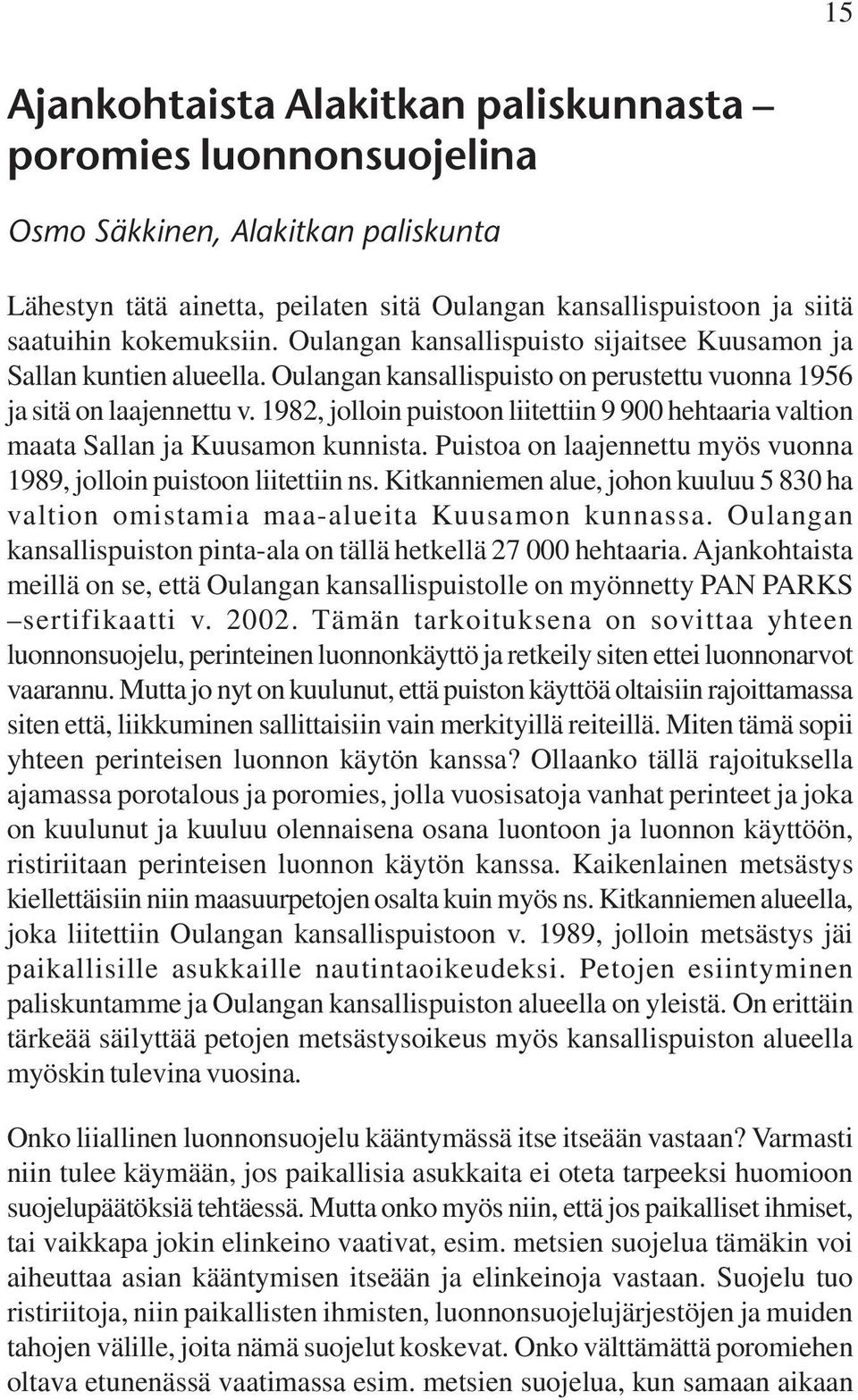 15

Ajankohtaista Alakitkan paliskunnasta – poromies luonnonsuojelina

Osmo Säkkinen, Alakitkan paliskunta

Lähestyn tätä ainetta, peilaten sitä Oulangan kansallispuistoon ja siitä saatuihin kokemuksiin. Oulangan kansallispuisto sijaitsee Kuusamon ja Sallan kuntien alueella. Oulangan kansallispuisto on perustettu vuonna 1956 ja sitä on laajennettu v. 1982, jolloin puistoon liitettiin 9 900 hehtaaria valtion maata Sallan ja Kuusamon kunnista. Puistoa on laajennettu myös vuonna 1989, jolloin puistoon liitettiin ns. Kitkanniemen alue, johon kuuluu 5 830 ha valtion omistamia maa-alueita Kuusamon kunnassa. Oulangan kansallispuiston pinta-ala on tällä hetkellä 27 000 hehtaaria. Ajankohtaista meillä on se, että Oulangan kansallispuistolle on myönnetty PAN PARKS –sertifikaatti v. 2002. Tämän tarkoituksena on sovittaa yhteen luonnonsuojelu, perinteinen luonnonkäyttö ja retkeily siten ettei luonnonarvot vaarannu. Mutta jo nyt on kuulunut, että puiston käyttöä oltaisiin rajoittamassa siten että, liikkuminen sallittaisiin vain merkityillä reiteillä. Miten tämä sopii yhteen perinteisen luonnon käytön kanssa? Ollaanko tällä rajoituksella ajamassa porotalous ja poromies, jolla vuosisatoja vanhat perinteet ja joka on kuulunut ja kuuluu olennaisena osana luontoon ja luonnon käyttöön, ristiriitaan perinteisen luonnon käytön kanssa. Kaikenlainen metsästys kiellettäisiin niin maasuurpetojen osalta kuin myös ns. Kitkanniemen alueella, joka liitettiin Oulangan kansallispuistoon v. 1989, jolloin metsästys jäi paikallisille asukkaille nautintaoikeudeksi. Petojen esiintyminen paliskuntamme ja Oulangan kansallispuiston alueella on yleistä. On erittäin tärkeää säilyttää petojen metsästysoikeus myös kansallispuiston alueella myöskin tulevina vuosina.

Onko liiallinen luonnonsuojelu kääntymässä itse itseään vastaan? Varmasti niin tulee käymään, jos paikallisia asukkaita ei oteta tarpeeksi huomioon suojelupäätöksiä tehtäessä. Mutta onko myös niin, että jos paikalliset ihmiset, tai vaikkapa jokin elinkeino vaativat, esim. metsien suojelua tämäkin voi aiheuttaa asian kääntymisen itseään ja elinkeinoja vastaan. Suojelu tuo ristiriitoja, niin paikallisten ihmisten, luonnonsuojelujärjestöjen ja muiden tahojen välille, joita nämä suojelut koskevat. Onko välttämättä poromiehen oltava etunenässä vaatimassa esim. metsien suojelua, kun samaan aikaan